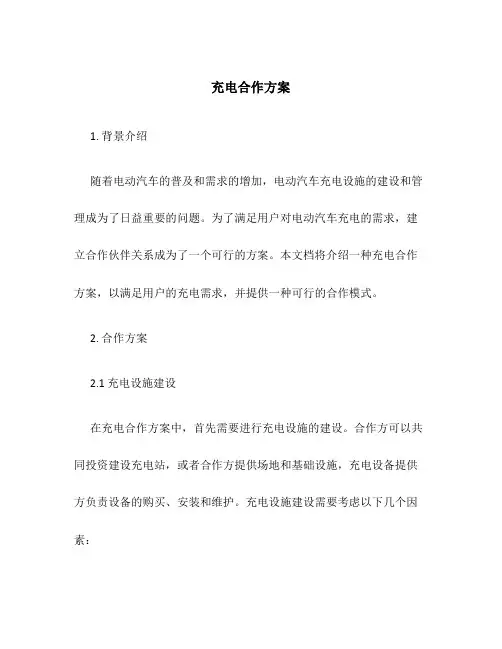 充电合作方案

1. 背景介绍

随着电动汽车的普及和需求的增加，电动汽车充电设施的建设和管理成为了日益重要的问题。为了满足用户对电动汽车充电的需求，建立合作伙伴关系成为了一个可行的方案。本文档将介绍一种充电合作方案，以满足用户的充电需求，并提供一种可行的合作模式。

2. 合作方案

2.1 充电设施建设

在充电合作方案中，首先需要进行充电设施的建设。合作方可以共同投资建设充电站，或者合作方提供场地和基础设施，充电设备提供方负责设备的购买、安装和维护。充电设施建设需要考虑以下几个因素：